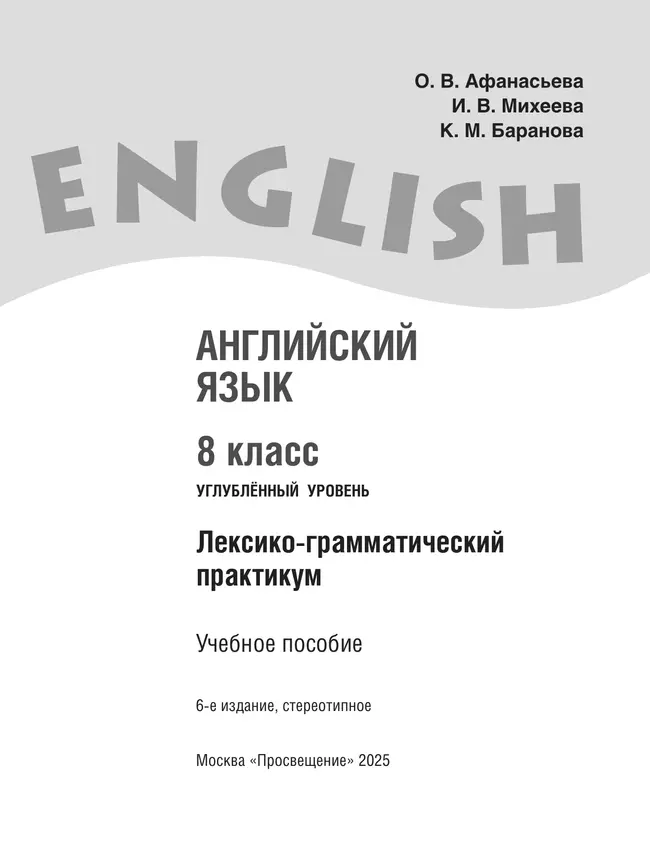 О. В. Афанасьева
И. В. Михеева
К. М. Баранова

ENGLISH

АНГЛИЙСКИЙ ЯЗЫК

8 класс

УГЛУБЛЁННЫЙ УРОВЕНЬ

Лексико-грамматический практикум

Учебное пособие

6-е издание, стереотипное

Москва «Просвещение» 2025